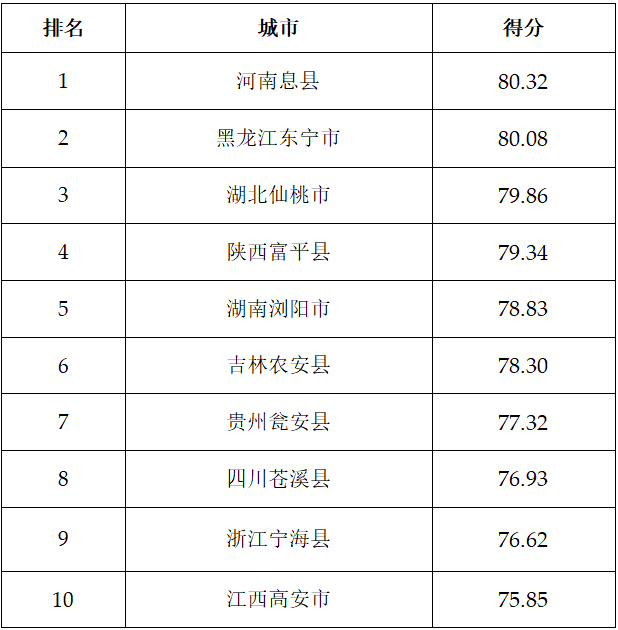 | 排名 | 城市 | 得分 |
|---|---|---|
| 1 | 河南息县 | 80.32 |
| 2 | 黑龙江东宁市 | 80.08 |
| 3 | 湖北仙桃市 | 79.86 |
| 4 | 陕西富平县 | 79.34 |
| 5 | 湖南浏阳市 | 78.83 |
| 6 | 吉林农安县 | 78.30 |
| 7 | 贵州瓮安县 | 77.32 |
| 8 | 四川苍溪县 | 76.93 |
| 9 | 浙江宁海县 | 76.62 |
| 10 | 江西高安市 | 75.85 |